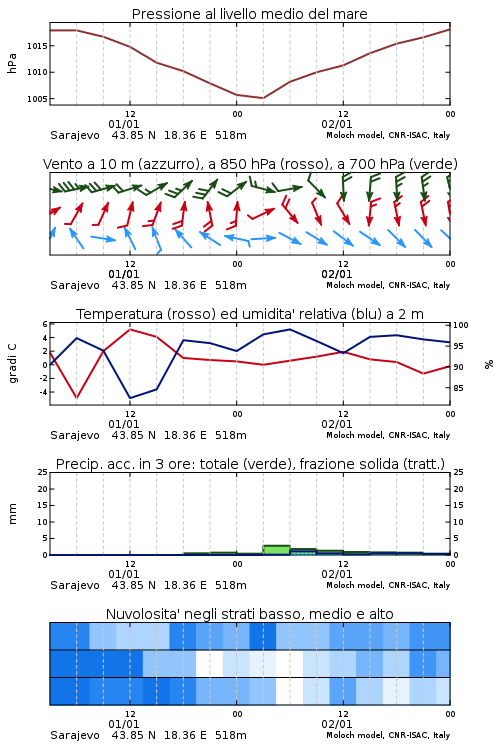 Pressione al livello medio del mare

hPa
1015
1010
1005
12
00
12
00
01/01
02/01
Sarajevo 43.85 N 18.36 E 518m
Moloch model, CNR-ISAC, Italy

Vento a 10 m (azzurro), a 850 hPa (rosso), a 700 hPa (verde)

12
00
12
00
01/01
02/01
Sarajevo 43.85 N 18.36 E 518m
Moloch model, CNR-ISAC, Italy

Temperatura (rosso) ed umidita' relativa (blu) a 2 m

gradi C
6
4
2
0
-2
-4
100
95
90
85
%
12
00
12
00
01/01
02/01
Sarajevo 43.85 N 18.36 E 518m
Moloch model, CNR-ISAC, Italy

Precip. acc. in 3 ore: totale (verde), frazione solida (tratt.)

mm
25
20
15
10
5
0
25
20
15
10
5
0
12
00
12
00
01/01
02/01
Sarajevo 43.85 N 18.36 E 518m
Moloch model, CNR-ISAC, Italy

Nuvolosita' negli strati basso, medio e alto

12
00
12
00
01/01
02/01
Sarajevo 43.85 N 18.36 E 518m
Moloch model, CNR-ISAC, Italy